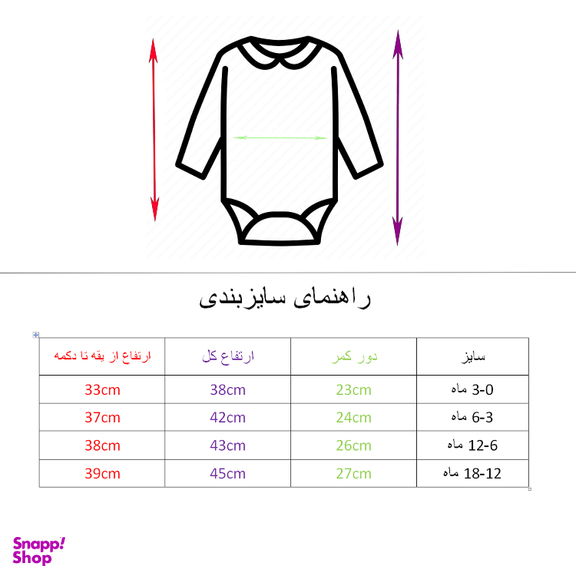 راهنمای سایزبندی

| ارتفاع از یقه تا دکمه | ارتفاع کل | دور کمر | سایز |
|---|---|---|---|
| 33cm | 38cm | 23cm | 3-0 ماه |
| 37cm | 42cm | 24cm | 6-3 ماه |
| 38cm | 43cm | 26cm | 12-6 ماه |
| 39cm | 45cm | 27cm | 18-12 ماه |

Snapp! Shop